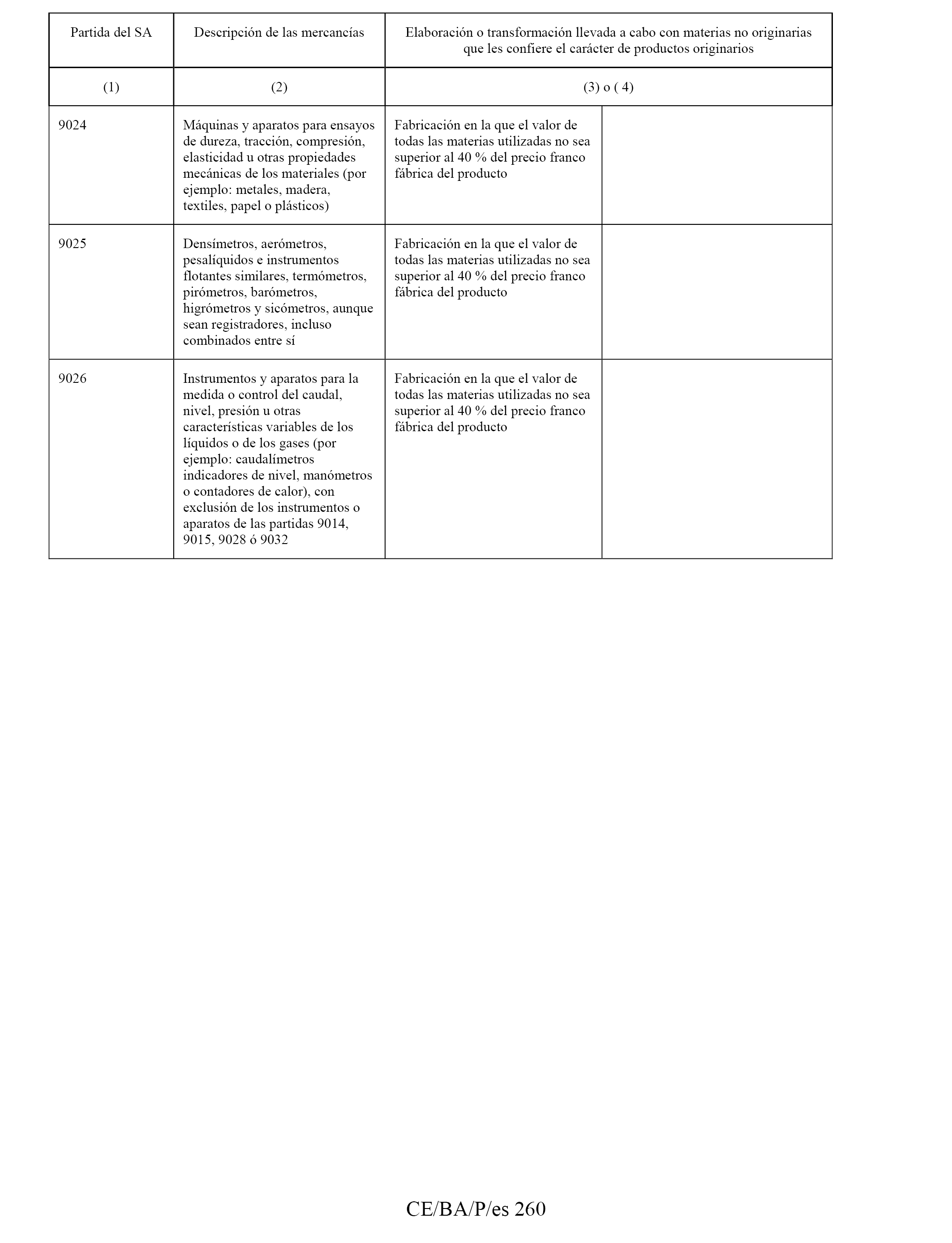 | Partida del SA | Descripción de las mercancías | Elaboración o transformación llevada a cabo con materias no originarias que les confiere el carácter de productos originarios | |
|---|---|---|---|
| (1) | (2) | (3) o ( 4) | |
| 9024 | Máquinas y aparatos para ensayos de dureza, tracción, compresión, elasticidad u otras propiedades mecánicas de los materiales (por ejemplo: metales, madera, textiles, papel o plásticos) | Fabricación en la que el valor de todas las materias utilizadas no sea superior al 40 % del precio franco fábrica del producto | |
| 9025 | Densímetros, aerómetros, pesalíquidos e instrumentos flotantes similares, termómetros, pirómetros, barómetros, higrómetros y sicómetros, aunque sean registradores, incluso combinados entre sí | Fabricación en la que el valor de todas las materias utilizadas no sea superior al 40 % del precio franco fábrica del producto | |
| 9026 | Instrumentos y aparatos para la medida o control del caudal, nivel, presión u otras características variables de los líquidos o de los gases (por ejemplo: caudalímetros indicadores de nivel, manómetros o contadores de calor), con exclusión de los instrumentos o aparatos de las partidas 9014, 9015, 9028 ó 9032 | Fabricación en la que el valor de todas las materias utilizadas no sea superior al 40 % del precio franco fábrica del producto | |

CE/BA/P/es 260